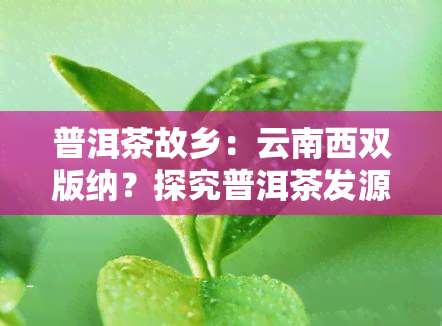 普洱茶故乡：云南西双版纳？探究普洱茶发源